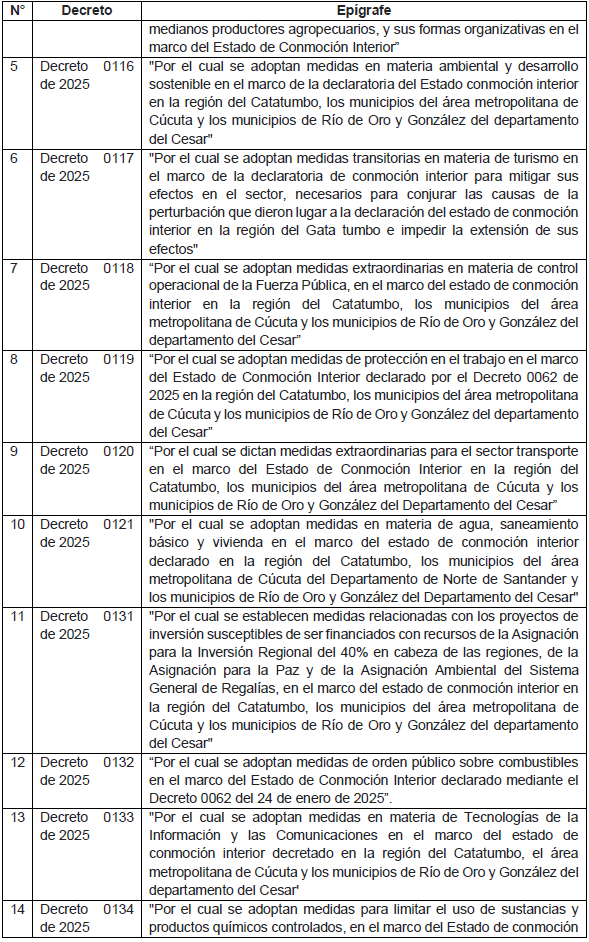 | N° | Decreto | Epígrafe |
|---|---|---|
| | | medianos productores agropecuarios, y sus formas organizativas en el marco del Estado de Conmoción Interior" |
| 5 | Decreto 0116 de 2025 | "Por el cual se adoptan medidas en materia ambiental y desarrollo sostenible en el marco de la declaratoria del Estado conmoción interior en la región del Catatumbo, los municipios del área metropolitana de Cúcuta y los municipios de Río de Oro y González del departamento del Cesar" |
| 6 | Decreto 0117 de 2025 | "Por el cual se adoptan medidas transitorias en materia de turismo en el marco de la declaratoria de conmoción interior para mitigar sus efectos en el sector, necesarios para conjurar las causas de la perturbación que dieron lugar a la declaración del estado de conmoción interior en la región del Gata tumbo e impedir la extensión de sus efectos" |
| 7 | Decreto 0118 de 2025 | "Por el cual se adoptan medidas extraordinarias en materia de control operacional de la Fuerza Pública, en el marco del estado de conmoción interior en la región del Catatumbo, los municipios del área metropolitana de Cúcuta y los municipios de Río de Oro y González del departamento del Cesar" |
| 8 | Decreto 0119 de 2025 | "Por el cual se adoptan medidas de protección en el trabajo en el marco del Estado de Conmoción Interior declarado por el Decreto 0062 de 2025 en la región del Catatumbo, los municipios del área metropolitana de Cúcuta y los municipios de Río de Oro y González del departamento del Cesar" |
| 9 | Decreto 0120 de 2025 | "Por el cual se dictan medidas extraordinarias para el sector transporte en el marco del Estado de Conmoción Interior en la región del Catatumbo, los municipios del área metropolitana de Cúcuta y los municipios de Río de Oro y González del Departamento del Cesar" |
| 10 | Decreto 0121 de 2025 | "Por el cual se adoptan medidas en materia de agua, saneamiento básico y vivienda en el marco del estado de conmoción interior declarado en la región del Catatumbo, los municipios del área metropolitana de Cúcuta del Departamento de Norte de Santander y los municipios de Río de Oro y González del Departamento del Cesar" |
| 11 | Decreto 0131 de 2025 | "Por el cual se establecen medidas relacionadas con los proyectos de inversión susceptibles de ser financiados con recursos de la Asignación para la Inversión Regional del 40% en cabeza de las regiones, de la Asignación para la Paz y de la Asignación Ambiental del Sistema General de Regalías, en el marco del estado de conmoción interior en la región del Catatumbo, los municipios del área metropolitana de Cúcuta y los municipios de Río de Oro y González del departamento del Cesar" |
| 12 | Decreto 0132 de 2025 | "Por el cual se adoptan medidas de orden público sobre combustibles en el marco del Estado de Conmoción Interior declarado mediante el Decreto 0062 del 24 de enero de 2025". |
| 13 | Decreto 0133 de 2025 | "Por el cual se adoptan medidas en materia de Tecnologías de la Información y las Comunicaciones en el marco del estado de conmoción interior decretado en la región del Catatumbo, el área metropolitana de Cúcuta y los municipios de Río de Oro y González del departamento del Cesar' |
| 14 | Decreto 0134 de 2025 | "Por el cual se adoptan medidas para limitar el uso de sustancias y productos químicos controlados, en el marco del Estado de conmoción |